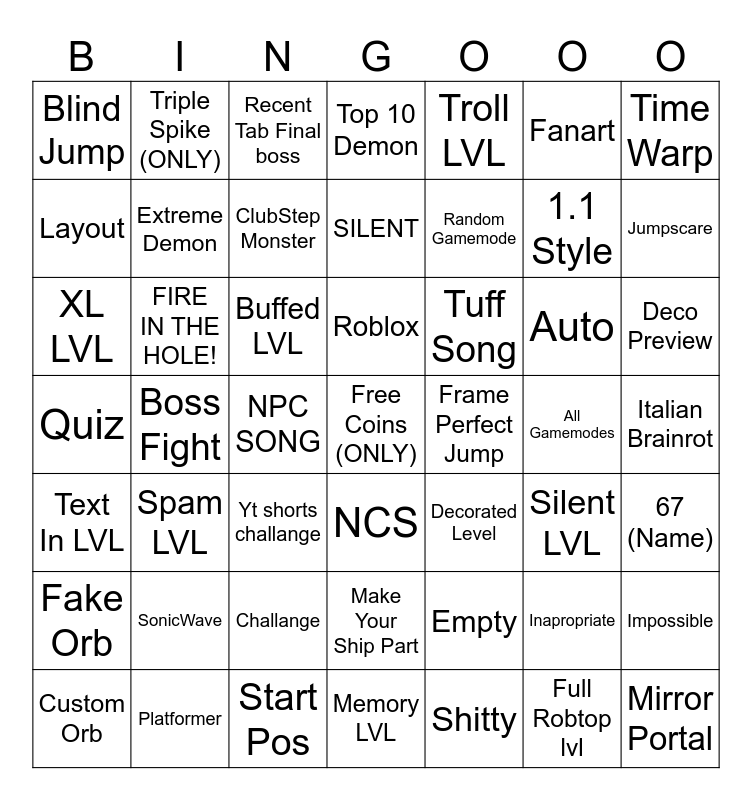 | B | I | N | G | O | O | O |
|---|---|---|---|---|---|---|
| Blind Jump | Triple Spike (ONLY) | Recent Tab Final boss | Top 10 Demon | Troll LVL | Fanart | Time Warp |
| Layout | Extreme Demon | ClubStep Monster | SILENT | Random Gamemode | 1.1 Style | Jumpscare |
| XL LVL | FIRE IN THE HOLE! | Buffed LVL | Roblox | Tuff Song | Auto | Deco Preview |
| Quiz | Boss Fight | NPC SONG | Free Coins (ONLY) | Frame Perfect Jump | All Gamemodes | Italian Brainrot |
| Text In LVL | Spam LVL | Yt shorts challange | NCS | Decorated Level | Silent LVL | 67 (Name) |
| Fake Orb | SonicWave | Challange | Make Your Ship Part | Empty | Inapropriate | Impossible |
| Custom Orb | Platformer | Start Pos | Memory LVL | Shitty | Full Robtop lvl | Mirror Portal |